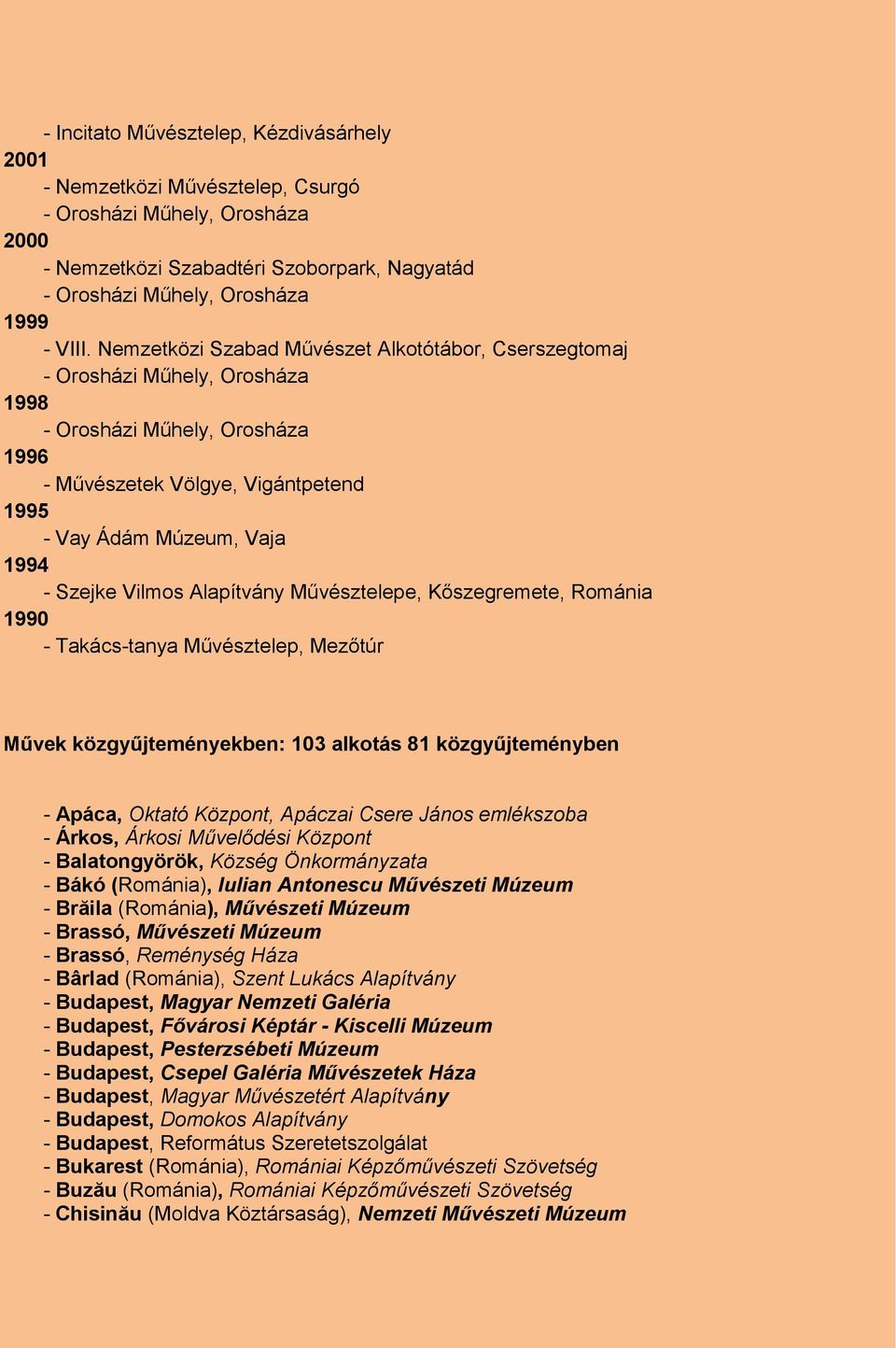 - Incitato Művésztelep, Kézdivásárhely
2001
- Nemzetközi Művésztelep, Csurgó
- Orosházi Műhely, Orosháza
2000
- Nemzetközi Szabadtéri Szoborpark, Nagyatád
- Orosházi Műhely, Orosháza
1999
- VIII. Nemzetközi Szabad Művészet Alkotótábor, Cserszegtomaj
- Orosházi Műhely, Orosháza
1998
- Orosházi Műhely, Orosháza
1996
- Művészetek Völgye, Vigántpetend
1995
- Vay Ádám Múzeum, Vaja
1994
- Szejke Vilmos Alapítvány Művésztelepe, Kőszegremete, Románia
1990
- Takács-tanya Művésztelep, Mezőtúr

Művek közgyűjteményekben: 103 alkotás 81 közgyűjteményben

- Apáca, Oktató Központ, Apáczai Csere János emlékszoba
- Árkos, Árkosi Művelődési Központ
- Balatongyörök, Község Önkormányzata
- Bákó (Románia), Iulian Antonescu Művészeti Múzeum
- Brăila (Románia), Művészeti Múzeum
- Brassó, Művészeti Múzeum
- Brassó, Reménység Háza
- Bârlad (Románia), Szent Lukács Alapítvány
- Budapest, Magyar Nemzeti Galéria
- Budapest, Fővárosi Képtár - Kiscelli Múzeum
- Budapest, Pesterzsébeti Múzeum
- Budapest, Csepel Galéria Művészetek Háza
- Budapest, Magyar Művészetért Alapítvány
- Budapest, Domokos Alapítvány
- Budapest, Református Szeretetszolgálat
- Bukarest (Románia), Romániai Képzőművészeti Szövetség
- Buzău (Románia), Romániai Képzőművészeti Szövetség
- Chisinău (Moldva Köztársaság), Nemzeti Művészeti Múzeum